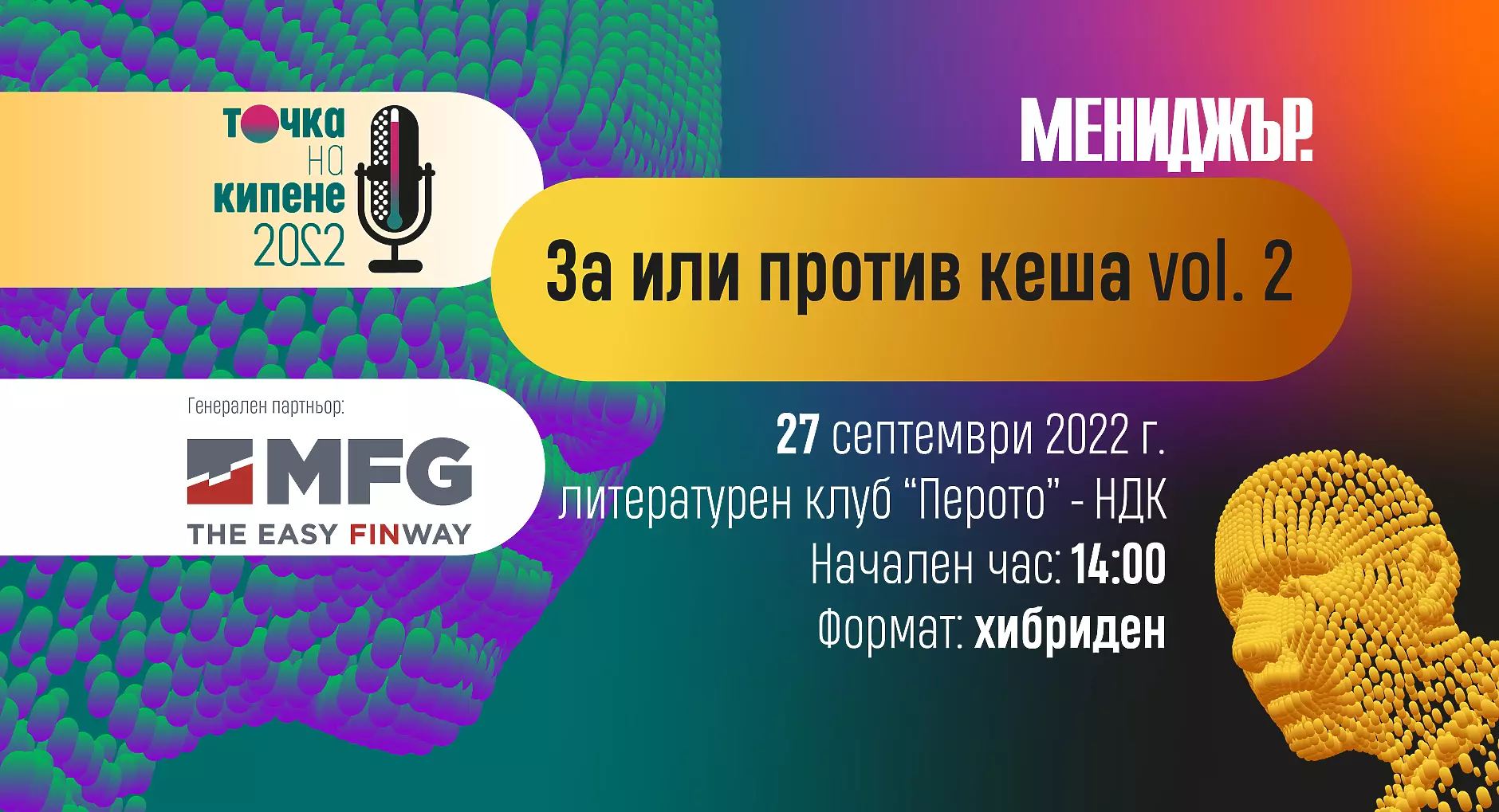 точка на кипене 2022

МЕНИДЖЪР.

За или против кеша vol. 2

Генерален партньор:

MFG
THE EASY FINWAY

27 септември 2022 г.
литературен клуб “Перото” - НДК
Начален час: 14:00
Формат: хибриден